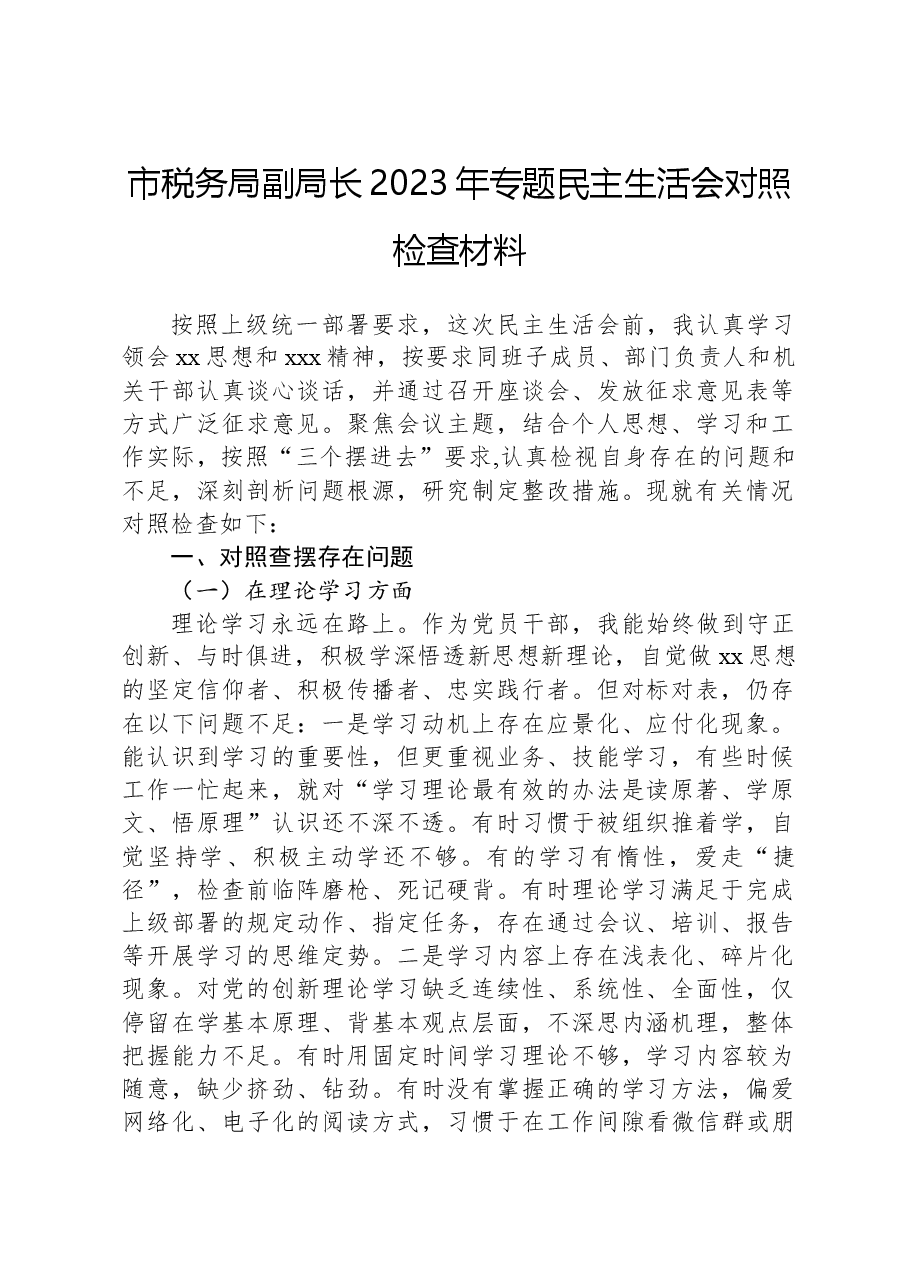 市税务局副局长2023年专题民主生活会对照检查材料

按照上级统一部署要求，这次民主生活会前，我认真学习领会xx思想和xxx精神，按要求同班子成员、部门负责人和机关干部认真谈心谈话，并通过召开座谈会、发放征求意见表等方式广泛征求意见。聚焦会议主题，结合个人思想、学习和工作实际，按照“三个摆进去”要求,认真检视自身存在的问题和不足，深刻剖析问题根源，研究制定整改措施。现就有关情况对照检查如下：

一、对照查摆存在问题

（一）在理论学习方面

理论学习永远在路上。作为党员干部，我能始终做到守正创新、与时俱进，积极学深悟透新思想新理论，自觉做xx思想的坚定信仰者、积极传播者、忠实践行者。但对标对表，仍存在以下问题不足：一是学习动机上存在应景化、应付化现象。能认识到学习的重要性，但更重视业务、技能学习，有些时候工作一忙起来，就对“学习理论最有效的办法是读原著、学原文、悟原理”认识还不深不透。有时习惯于被组织推着学，自觉坚持学、积极主动学还不够。有的学习有惰性，爱走“捷径”，检查前临阵磨枪、死记硬背。有时理论学习满足于完成上级部署的规定动作、指定任务，存在通过会议、培训、报告等开展学习的思维定势。二是学习内容上存在浅表化、碎片化现象。对党的创新理论学习缺乏连续性、系统性、全面性，仅停留在学基本原理、背基本观点层面，不深思内涵机理，整体把握能力不足。有时用固定时间学习理论不够，学习内容较为随意，缺少挤劲、钻劲。有时没有掌握正确的学习方法，偏爱网络化、电子化的阅读方式，习惯于在工作间隙看微信群或朋